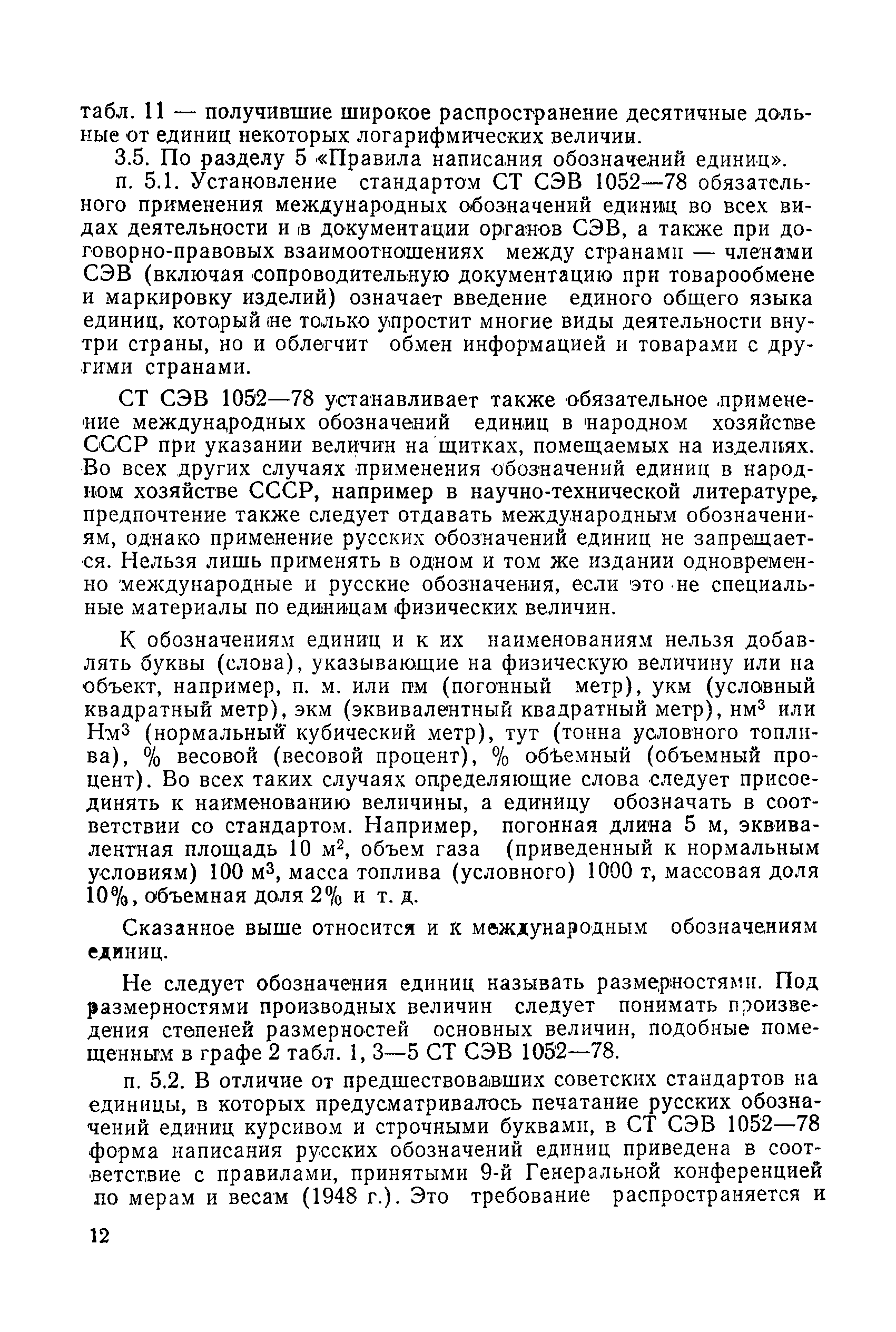 табл. 11 — получившие широкое распространение десятичные дольные от единиц некоторых логарифмических величин.

3.5. По разделу 5 «Правила написания обозначений единиц».

п. 5.1. Установление стандартом СТ СЭВ 1052—78 обязательного применения международных обозначений единиц во всех видах деятельности и в документации органов СЭВ, а также при договорно-правовых взаимоотношениях между странами — членами СЭВ (включая сопроводительную документацию при товарообмене и маркировку изделий) означает введение единого общего языка единиц, который не только упростит многие виды деятельности внутри страны, но и облегчит обмен информацией и товарами с другими странами.

СТ СЭВ 1052—78 устанавливает также обязательное применение международных обозначений единиц в народном хозяйстве СССР при указании величин на щитках, помещаемых на изделиях. Во всех других случаях применения обозначений единиц в народном хозяйстве СССР, например в научно-технической литературе, предпочтение также следует отдавать международным обозначениям, однако применение русских обозначений единиц не запрещается. Нельзя лишь применять в одном и том же издании одновременно международные и русские обозначения, если это не специальные материалы по единицам физических величин.

К обозначениям единиц и к их наименованиям нельзя добавлять буквы (слова), указывающие на физическую величину или на объект, например, п. м. или пм (погонный метр), укм (условный квадратный метр), экм (эквивалентный квадратный метр), нм$^3$ или Нм$^3$ (нормальный кубический метр), тут (тонна условного топлива), % весовой (весовой процент), % объемный (объемный процент). Во всех таких случаях определяющие слова следует присоединять к наименованию величины, а единицу обозначать в соответствии со стандартом. Например, погонная длина 5 м, эквивалентная площадь 10 м$^2$, объем газа (приведенный к нормальным условиям) 100 м$^3$, масса топлива (условного) 1000 т, массовая доля 10%, объемная доля 2% и т. д.

Сказанное выше относится и к международным обозначениям единиц.

Не следует обозначения единиц называть размерностями. Под размерностями производных величин следует понимать произведения степеней размерностей основных величин, подобные помещенным в графе 2 табл. 1, 3—5 СТ СЭВ 1052—78.

п. 5.2. В отличие от предшествовавших советских стандартов на единицы, в которых предусматривалось печатание русских обозначений единиц курсивом и строчными буквами, в СТ СЭВ 1052—78 форма написания русских обозначений единиц приведена в соответствие с правилами, принятыми 9-й Генеральной конференцией по мерам и весам (1948 г.). Это требование распространяется и

12